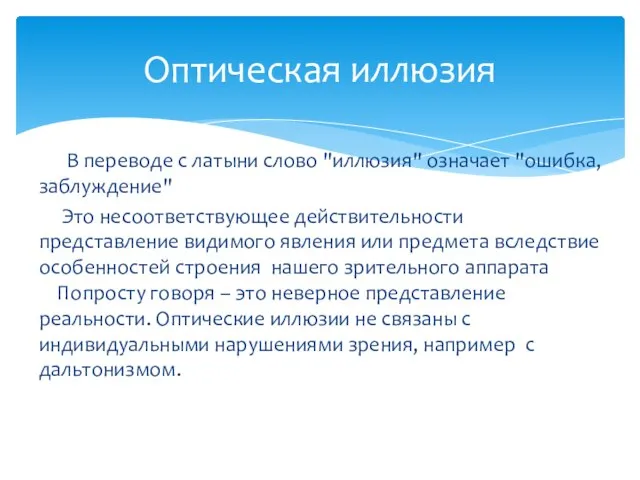 Оптическая иллюзия

В переводе с латыни слово "иллюзия" означает "ошибка, заблуждение"

Это несоответствующее действительности представление видимого явления или предмета вследствие особенностей строения нашего зрительного аппарата

Попросту говоря – это неверное представление реальности. Оптические иллюзии не связаны с индивидуальными нарушениями зрения, например с дальтонизмом.